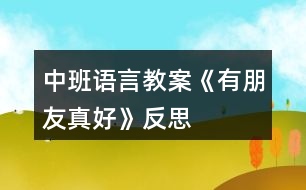 中班语言教案《有朋友真好》反思